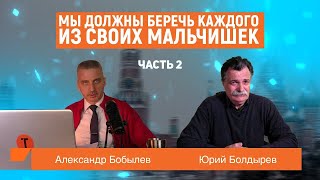 МЫ ДОЛЖНЫ БЕРЕЧЬ КАЖДОГО ИЗ СВОИХ МАЛЬЧИШЕК

ЧАСТЬ 2

Т

Александр Бобылев

Юрий Болдырев